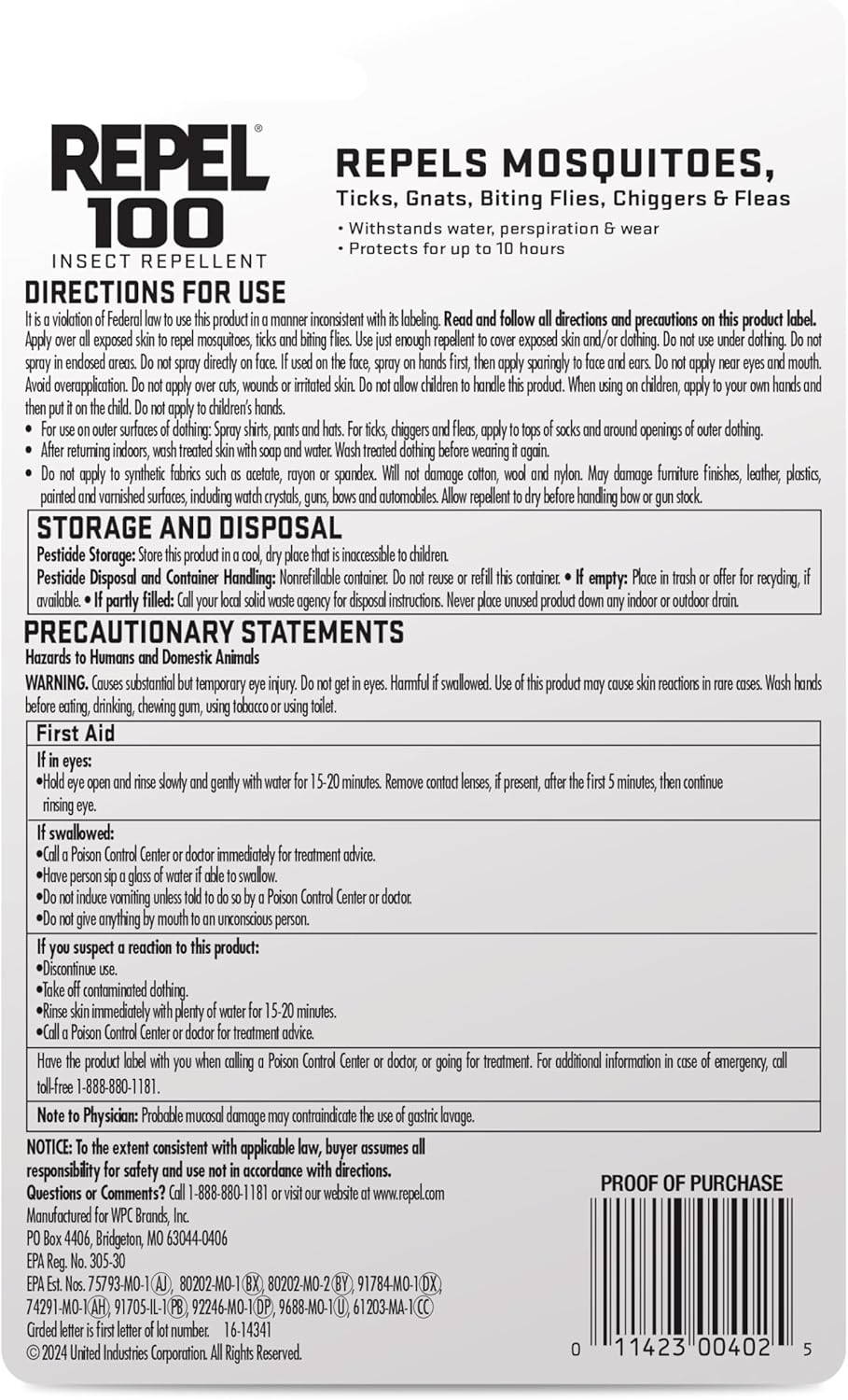 REPEL®
100
INSECT REPELLENT

REPELS MOSQUITOES,
Ticks, Gnats, Biting Flies, Chiggers & Fleas
• Withstands water, perspiration & wear
• Protects for up to 10 hours

DIRECTIONS FOR USE
It is a violation of Federal law to use this product in a manner inconsistent with its labeling. Read and follow all directions and precautions on this product label. Apply over all exposed skin to repel mosquitoes, ticks and biting flies. Use just enough repellent to cover exposed skin and/or clothing. Do not use under clothing. Do not spray in enclosed areas. Do not spray directly on face. If used on the face, spray on hands first, then apply sparingly to face and ears. Do not apply near eyes and mouth. Avoid overapplication. Do not apply over cuts, wounds or irritated skin. Do not allow children to handle this product. When using on children, apply to your own hands and then put it on the child. Do not apply to children's hands.
• For use on outer surfaces of clothing: Spray shirts, pants and hats. For ticks, chiggers and fleas, apply to tops of socks and around openings of outer clothing.
• After returning indoors, wash treated skin with soap and water. Wash treated clothing before wearing it again.
• Do not apply to synthetic fabrics such as acetate, rayon or spandex. Will not damage cotton, wool and nylon. May damage furniture finishes, leather, plastics, painted and varnished surfaces, including watch crystals, guns, bows and automobiles. Allow repellent to dry before handling bow or gun stock.

STORAGE AND DISPOSAL
Pesticide Storage: Store this product in a cool, dry place that is inaccessible to children.
Pesticide Disposal and Container Handling: Nonrefillable container. Do not reuse or refill this container. • If empty: Place in trash or offer for recycling, if available. • If partly filled: Call your local solid waste agency for disposal instructions. Never place unused product down any indoor or outdoor drain.

PRECAUTIONARY STATEMENTS
Hazards to Humans and Domestic Animals
WARNING. Causes substantial but temporary eye injury. Do not get in eyes. Harmful if swallowed. Use of this product may cause skin reactions in rare cases. Wash hands before eating, drinking, chewing gum, using tobacco or using toilet.

First Aid
If in eyes:
•Hold eye open and rinse slowly and gently with water for 15-20 minutes. Remove contact lenses, if present, after the first 5 minutes, then continue rinsing eye.
If swallowed:
•Call a Poison Control Center or doctor immediately for treatment advice.
•Have person sip a glass of water if able to swallow.
•Do not induce vomiting unless told to do so by a Poison Control Center or doctor.
•Do not give anything by mouth to an unconscious person.
If you suspect a reaction to this product:
•Discontinue use.
•Take off contaminated clothing.
•Rinse skin immediately with plenty of water for 15-20 minutes.
•Call a Poison Control Center or doctor for treatment advice.
Have the product label with you when calling a Poison Control Center or doctor, or going for treatment. For additional information in case of emergency, call toll-free 1-888-880-1181.
Note to Physician: Probable mucosal damage may contraindicate the use of gastric lavage.

NOTICE: To the extent consistent with applicable law, buyer assumes all responsibility for safety and use not in accordance with directions.
Questions or Comments? Call 1-888-880-1181 or visit our website at www.repel.com
Manufactured for WPC Brands, Inc.
PO Box 4406, Bridgeton, MO 63044-0406
EPA Reg. No. 305-30
EPA Est. Nos. 75793-MO-1(AJ), 80202-MO-1(BX), 80202-MO-2(BY), 91784-MO-1(DX), 74291-MO-1(AH), 91705-IL-1(PB), 92246-MO-1(DP), 9688-MO-1(U), 61203-MA-1(CC)
Circled letter is first letter of lot number. 16-14341
© 2024 United Industries Corporation. All Rights Reserved.

PROOF OF PURCHASE
0 11423 00402 5